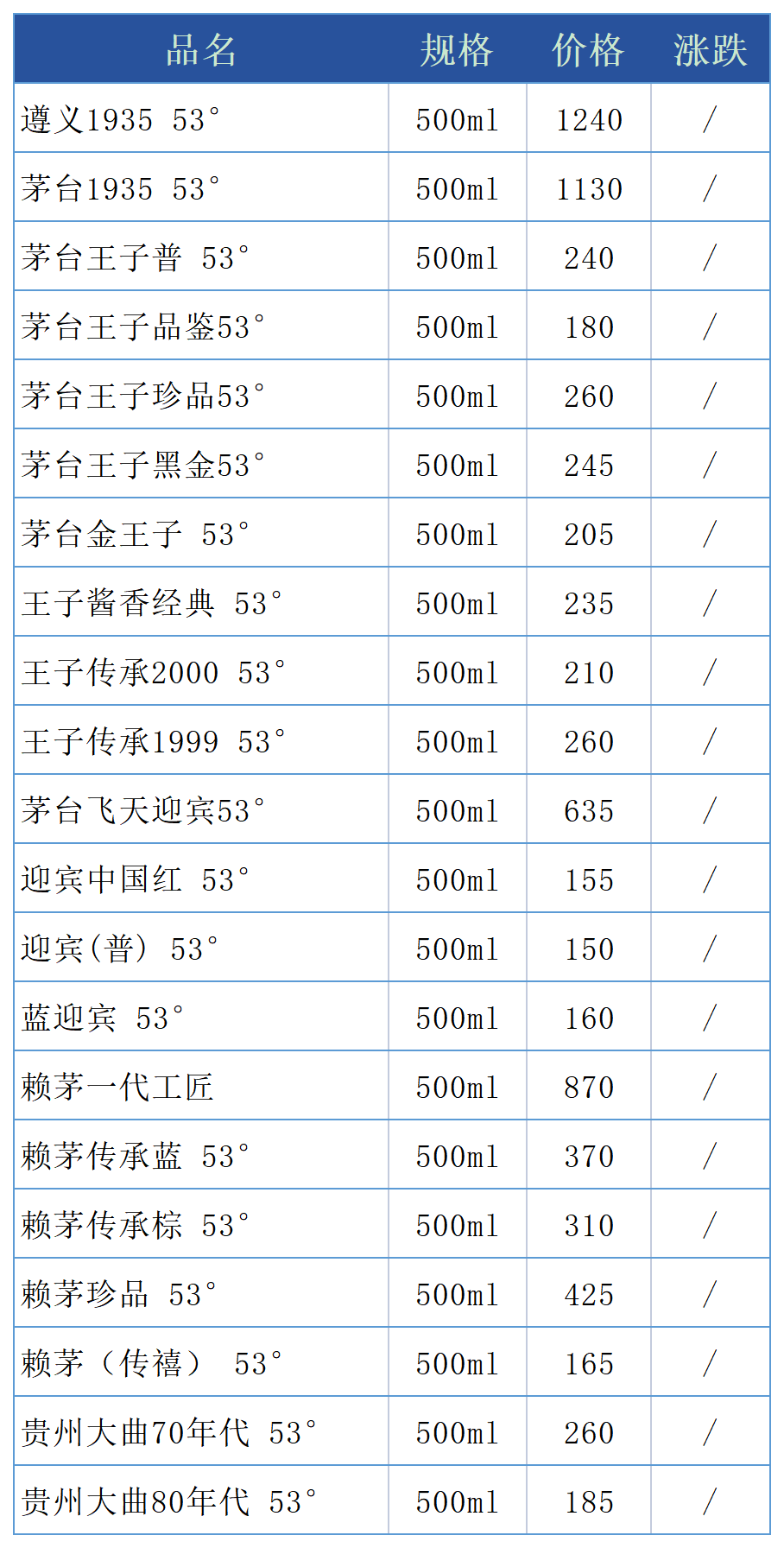 | 品名 | 规格 | 价格 | 涨跌 |
|---|---|---|---|
| 遵义1935 53° | 500ml | 1240 | / |
| 茅台1935 53° | 500ml | 1130 | / |
| 茅台王子普 53° | 500ml | 240 | / |
| 茅台王子品鉴53° | 500ml | 180 | / |
| 茅台王子珍品53° | 500ml | 260 | / |
| 茅台王子黑金53° | 500ml | 245 | / |
| 茅台金王子 53° | 500ml | 205 | / |
| 王子酱香经典 53° | 500ml | 235 | / |
| 王子传承2000 53° | 500ml | 210 | / |
| 王子传承1999 53° | 500ml | 260 | / |
| 茅台飞天迎宾53° | 500ml | 635 | / |
| 迎宾中国红 53° | 500ml | 155 | / |
| 迎宾(普) 53° | 500ml | 150 | / |
| 蓝迎宾 53° | 500ml | 160 | / |
| 赖茅一代工匠 | 500ml | 870 | / |
| 赖茅传承蓝 53° | 500ml | 370 | / |
| 赖茅传承棕 53° | 500ml | 310 | / |
| 赖茅珍品 53° | 500ml | 425 | / |
| 赖茅(传禧) 53° | 500ml | 165 | / |
| 贵州大曲70年代 53° | 500ml | 260 | / |
| 贵州大曲80年代 53° | 500ml | 185 | / |